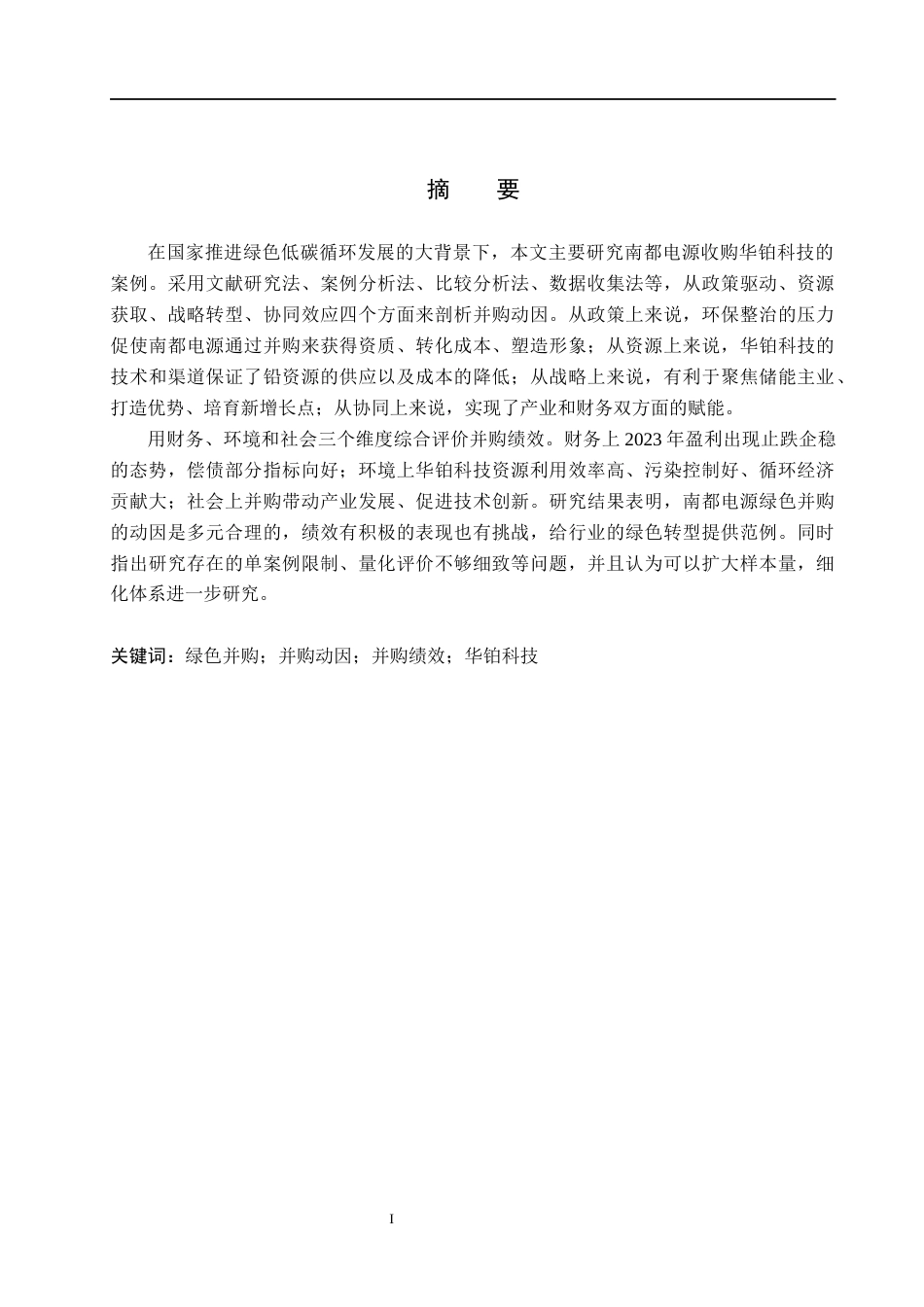 摘　要

在国家推进绿色低碳循环发展的大背景下，本文主要研究南都电源收购华铂科技的案例。采用文献研究法、案例分析法、比较分析法、数据收集法等，从政策驱动、资源获取、战略转型、协同效应四个方面来剖析并购动因。从政策上来说，环保整治的压力促使南都电源通过并购来获得资质、转化成本、塑造形象；从资源上来说，华铂科技的技术和渠道保证了铅资源的供应以及成本的降低；从战略上来说，有利于聚焦储能主业、打造优势、培育新增长点；从协同上来说，实现了产业和财务双方面的赋能。

用财务、环境和社会三个维度综合评价并购绩效。财务上 2023 年盈利出现止跌企稳的态势，偿债部分指标向好；环境上华铂科技资源利用效率高、污染控制好、循环经济贡献大；社会上并购带动产业发展、促进技术创新。研究结果表明，南都电源绿色并购的动因是多元合理的，绩效有积极的表现也有挑战，给行业的绿色转型提供范例。同时指出研究存在的单案例限制、量化评价不够细致等问题，并且认为可以扩大样本量，细化体系进一步研究。

关键词：绿色并购；并购动因；并购绩效；华铂科技

I